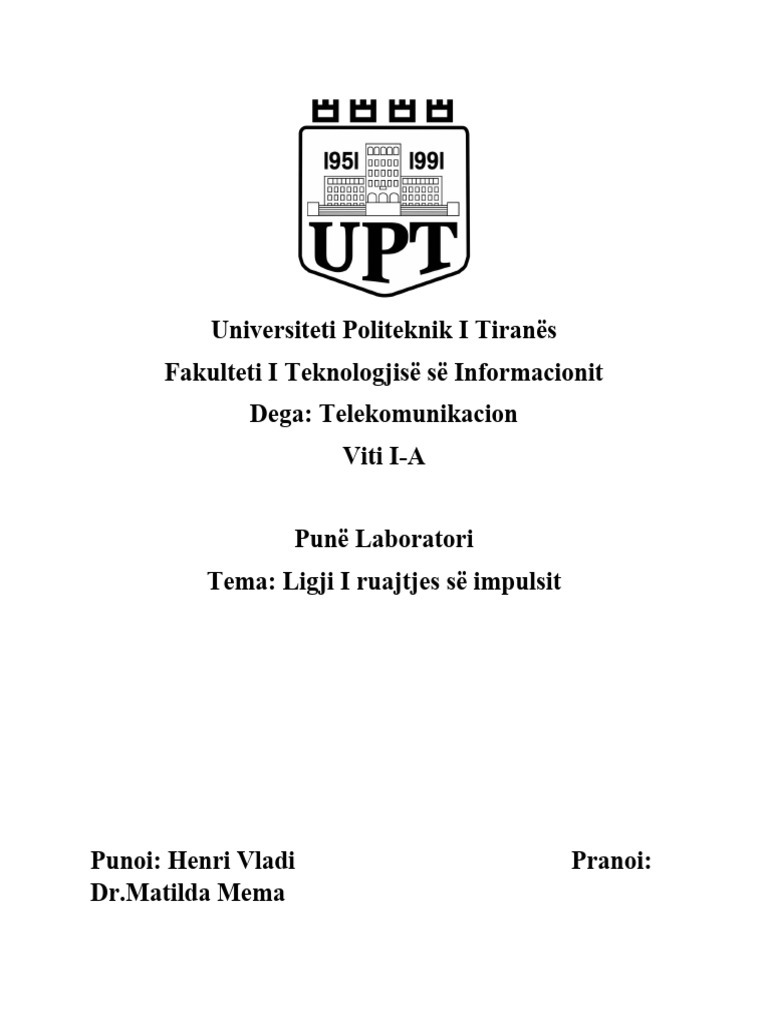 1951 1991
UPT

Universiteti Politeknik I Tiranës
Fakulteti I Teknologjisë së Informacionit
Dega: Telekomunikacion
Viti I-A

Punë Laboratori
Tema: Ligji I ruajtjes së impulsit

Punoi: Henri Vladi Pranoi:
Dr.Matilda Mema